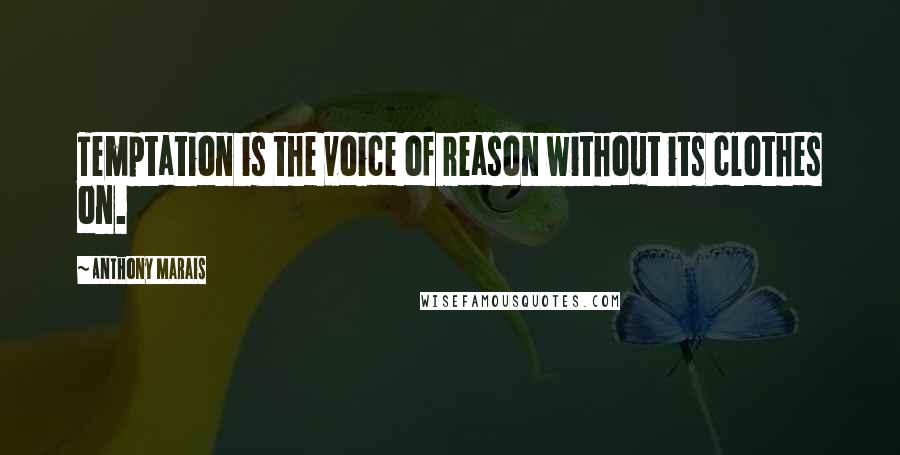 TEMPTATION IS THE VOICE OF REASON WITHOUT ITS CLOTHES ON.

~ ANTHONY MARAIS

WISEFAMOUSQUOTES.COM